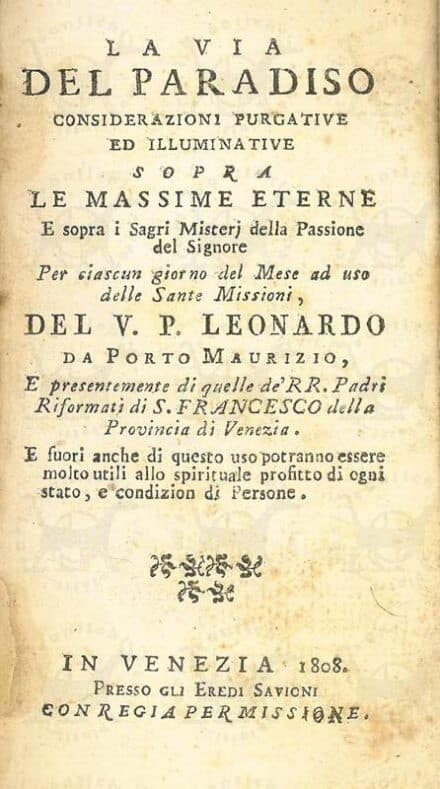 LA VIA
DEL PARADISO
CONSIDERAZIONI PURGATIVE
ED ILLUMINATIVE
SOPRA
LE MASSIME ETERNE
E sopra i Sagri Misterj della Passione del Signore
Per ciascun giorno del Mese ad uso delle Sante Missioni,
DEL V. P. LEONARDO
DA PORTO MAURIZIO,
E presentemente di quelle de' RR. Padri Riformati di S. FRANCESCO della Provincia di Venezia.

E fuori anche di questo uso potranno essere molto utili allo spirituale profitto di ogni stato, e condizion di Persone.

IN VENEZIA 1808.
PRESSO GLI EREDI SAVIONI
CON REGIA PERMISSIONE.